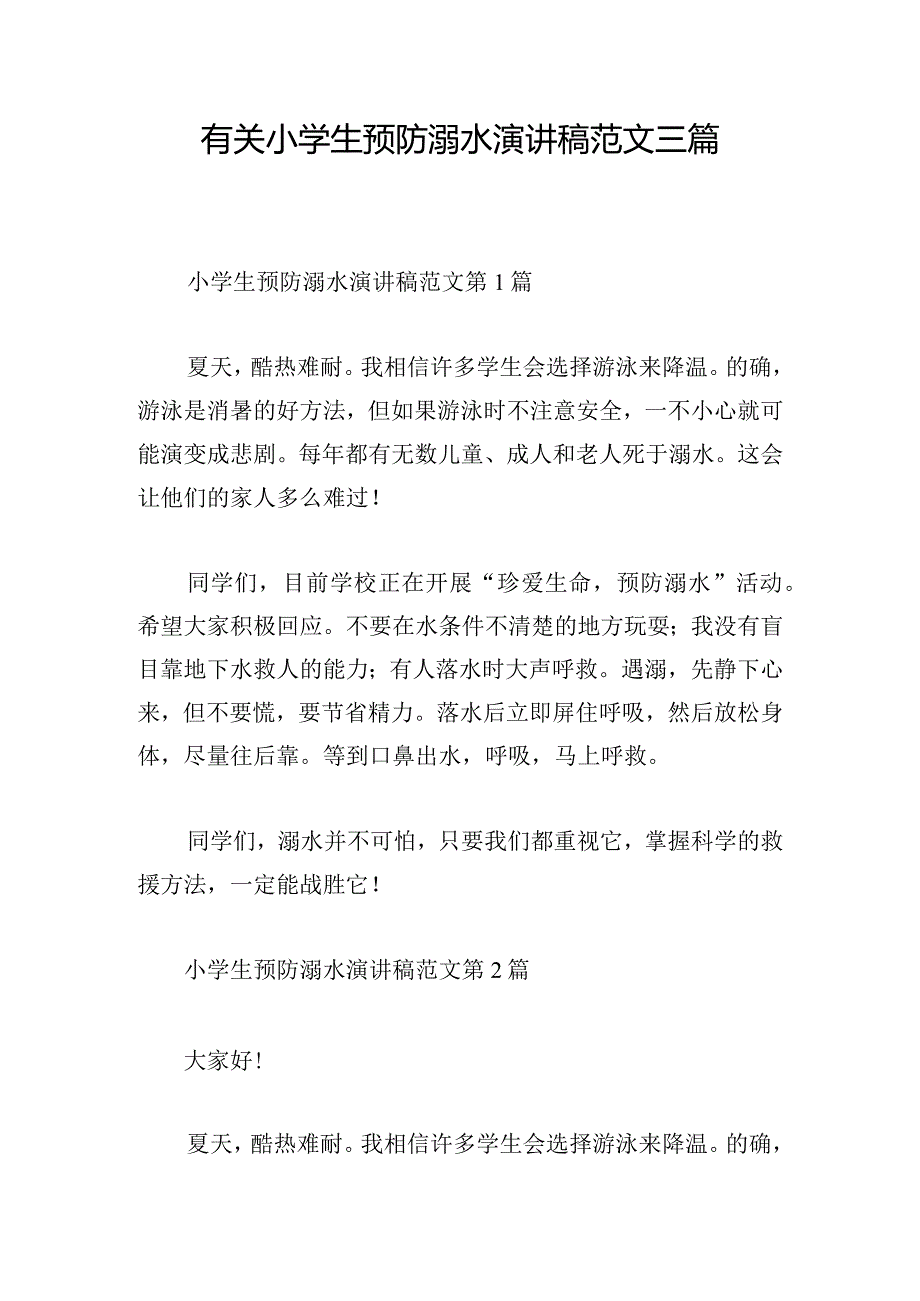 有关小学生预防溺水演讲稿范文三篇

小学生预防溺水演讲稿范文第1篇

夏天，酷热难耐。我相信许多学生会选择游泳来降温。的确，游泳是消暑的好方法，但如果游泳时不注意安全，一不小心就可能演变成悲剧。每年都有无数儿童、成人和老人死于溺水。这会让他们的家人多么难过！

同学们，目前学校正在开展“珍爱生命，预防溺水”活动。希望大家积极回应。不要在水条件不清楚的地方玩耍；我没有盲目靠地下水救人的能力；有人落水时大声呼救。遇溺，先静下心来，但不要慌，要节省精力。落水后立即屏住呼吸，然后放松身体，尽量往后靠。等到口鼻出水，呼吸，马上呼救。

同学们，溺水并不可怕，只要我们都重视它，掌握科学的救援方法，一定能战胜它！

小学生预防溺水演讲稿范文第2篇

大家好！

夏天，酷热难耐。我相信许多学生会选择游泳来降温。的确，